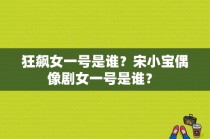 狂飙女一号是谁？宋小宝偶像剧女一号是谁？